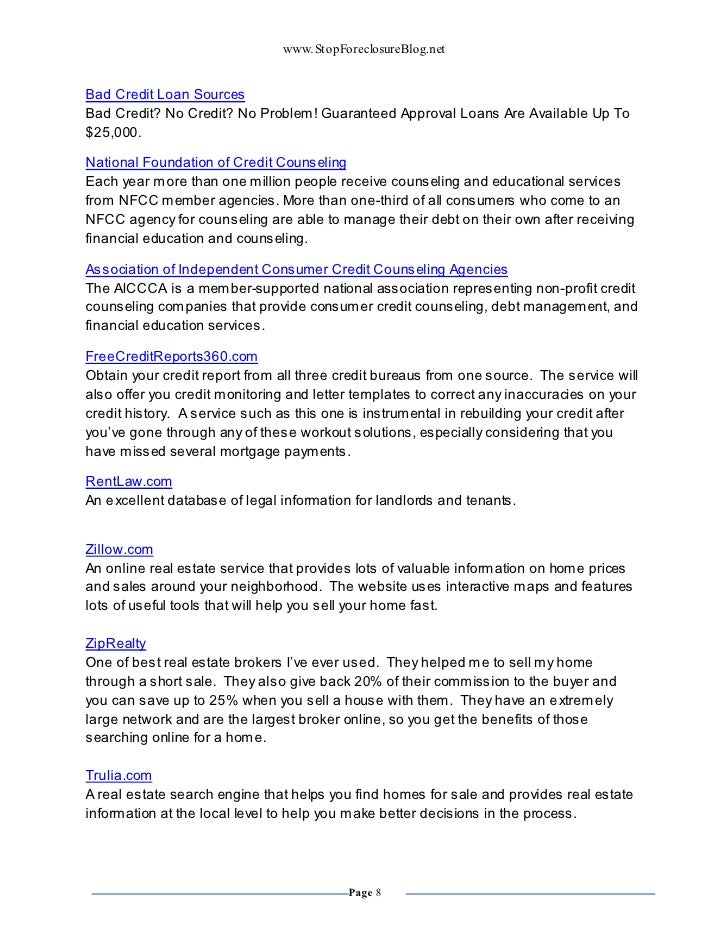 www.StopForeclosureBlog.net

Bad Credit Loan Sources
Bad Credit? No Credit? No Problem! Guaranteed Approval Loans Are Available Up To $25,000.

National Foundation of Credit Counseling
Each year more than one million people receive counseling and educational services from NFCC member agencies. More than one-third of all consumers who come to an NFCC agency for counseling are able to manage their debt on their own after receiving financial education and counseling.

Association of Independent Consumer Credit Counseling Agencies
The AICCCA is a member-supported national association representing non-profit credit counseling companies that provide consumer credit counseling, debt management, and financial education services.

FreeCreditReports360.com
Obtain your credit report from all three credit bureaus from one source. The service will also offer you credit monitoring and letter templates to correct any inaccuracies on your credit history. A service such as this one is instrumental in rebuilding your credit after you've gone through any of these workout solutions, especially considering that you have missed several mortgage payments.

RentLaw.com
An excellent database of legal information for landlords and tenants.

Zillow.com
An online real estate service that provides lots of valuable information on home prices and sales around your neighborhood. The website uses interactive maps and features lots of useful tools that will help you sell your home fast.

ZipRealty
One of best real estate brokers I've ever used. They helped me to sell my home through a short sale. They also give back 20% of their commission to the buyer and you can save up to 25% when you sell a house with them. They have an extremely large network and are the largest broker online, so you get the benefits of those searching online for a home.

Trulia.com
A real estate search engine that helps you find homes for sale and provides real estate information at the local level to help you make better decisions in the process.

Page 8